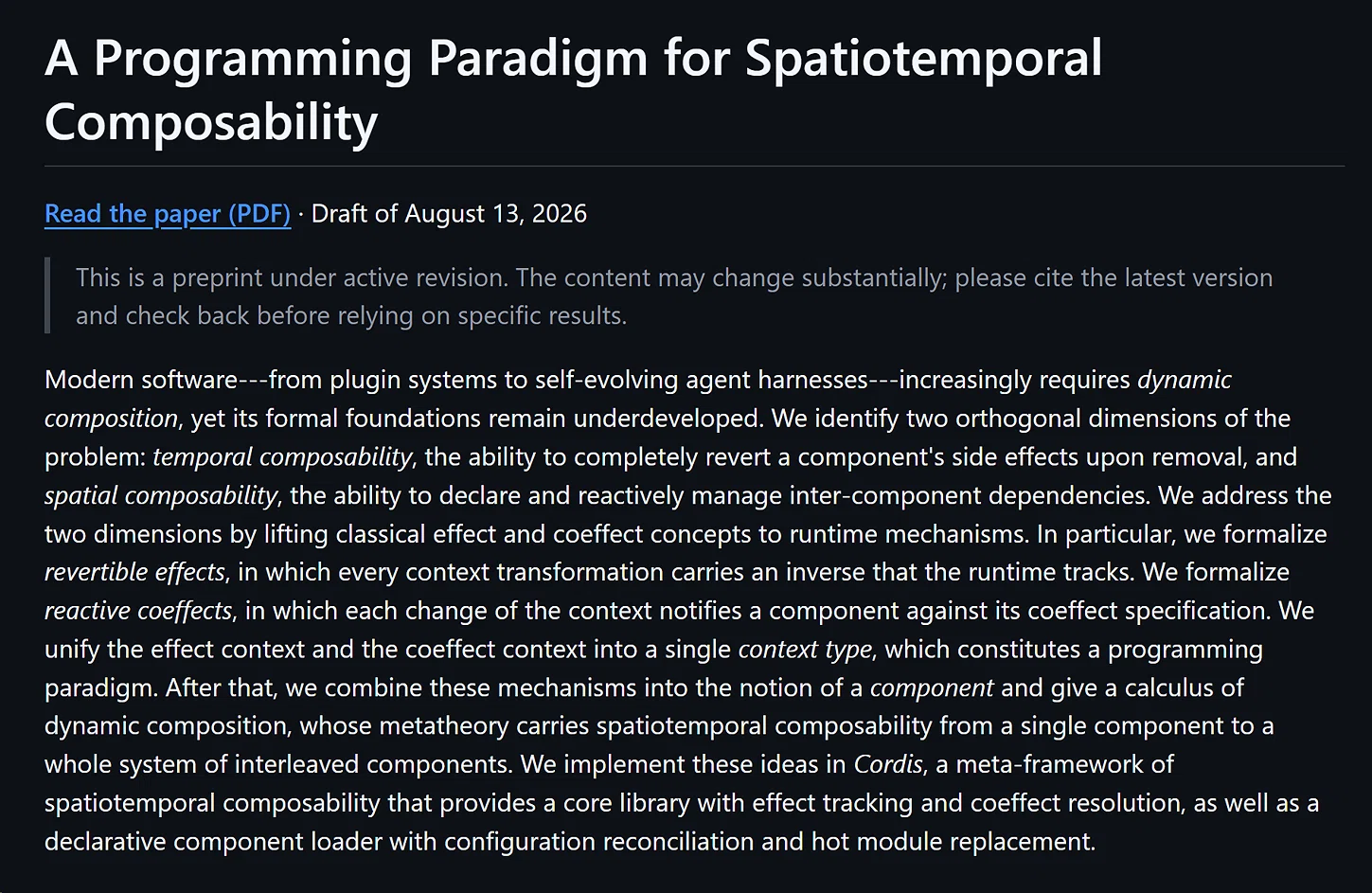 A Programming Paradigm for Spatiotemporal Composability

Read the paper (PDF) · Draft of August 13, 2026

This is a preprint under active revision. The content may change substantially; please cite the latest version and check back before relying on specific results.

Modern software---from plugin systems to self-evolving agent harnesses---increasingly requires dynamic composition, yet its formal foundations remain underdeveloped. We identify two orthogonal dimensions of the problem: temporal composability, the ability to completely revert a component's side effects upon removal, and spatial composability, the ability to declare and reactively manage inter-component dependencies. We address the two dimensions by lifting classical effect and coeffect concepts to runtime mechanisms. In particular, we formalize revertible effects, in which every context transformation carries an inverse that the runtime tracks. We formalize reactive coeffects, in which each change of the context notifies a component against its coeffect specification. We unify the effect context and the coeffect context into a single context type, which constitutes a programming paradigm. After that, we combine these mechanisms into the notion of a component and give a calculus of dynamic composition, whose metatheory carries spatiotemporal composability from a single component to a whole system of interleaved components. We implement these ideas in Cordis, a meta-framework of spatiotemporal composability that provides a core library with effect tracking and coeffect resolution, as well as a declarative component loader with configuration reconciliation and hot module replacement.